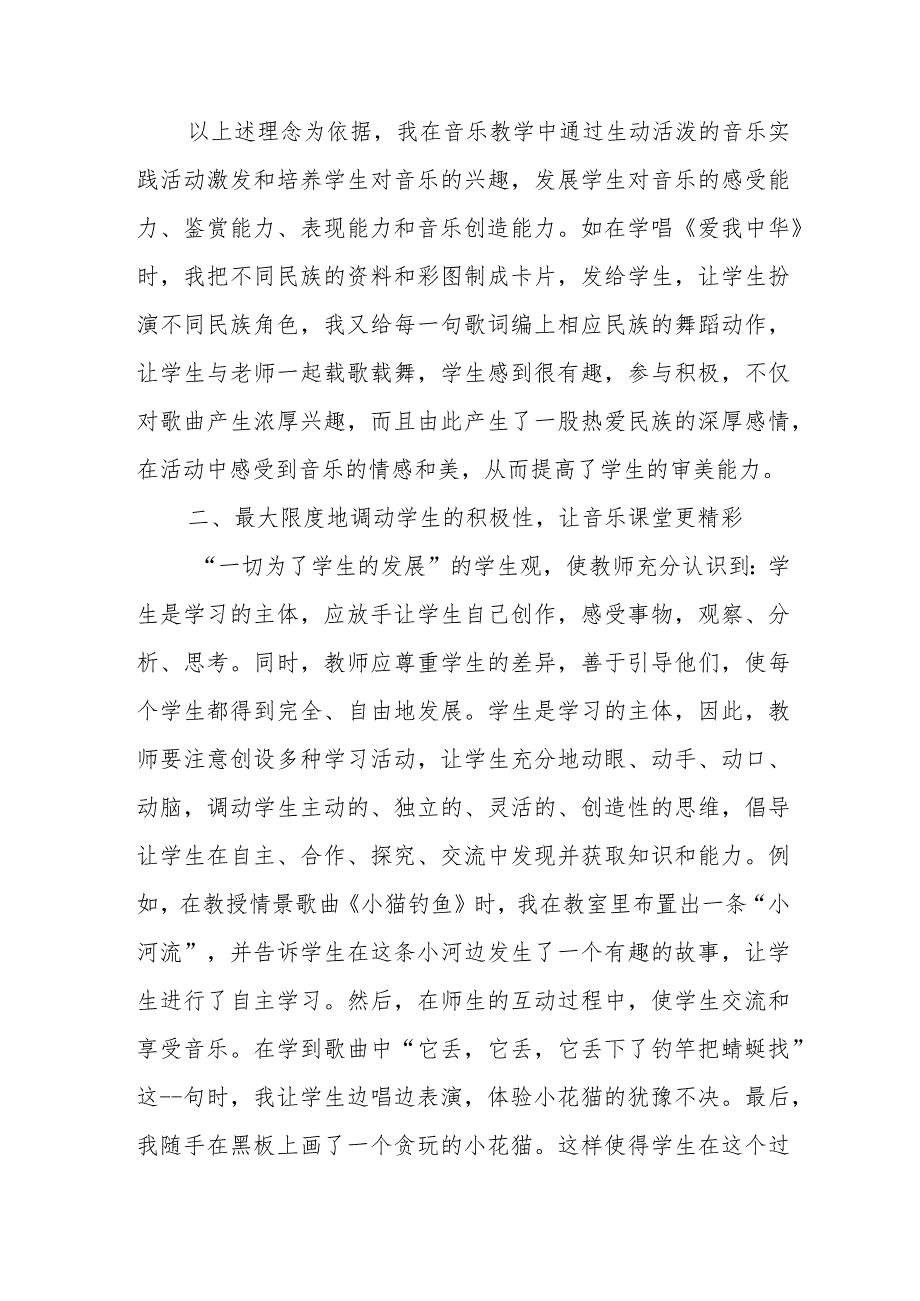 以上述理念为依据，我在音乐教学中通过生动活泼的音乐实践活动激发和培养学生对音乐的兴趣，发展学生对音乐的感受能力、鉴赏能力、表现能力和音乐创造能力。如在学唱《爱我中华》时，我把不同民族的资料和彩图制成卡片，发给学生，让学生扮演不同民族角色，我又给每一句歌词编上相应民族的舞蹈动作，让学生与老师一起载歌载舞，学生感到很有趣，参与积极，不仅对歌曲产生浓厚兴趣，而且由此产生了一股热爱民族的深厚感情，在活动中感受到音乐的情感和美，从而提高了学生的审美能力。

二、最大限度地调动学生的积极性，让音乐课堂更精彩

“一切为了学生的发展”的学生观，使教师充分认识到：学生是学习的主体，应放手让学生自己创作，感受事物，观察、分析、思考。同时，教师应尊重学生的差异，善于引导他们，使每个学生都得到完全、自由地发展。学生是学习的主体，因此，教师要注意创设多种学习活动，让学生充分地动眼、动手、动口、动脑，调动学生主动的、独立的、灵活的、创造性的思维，倡导让学生在自主、合作、探究、交流中发现并获取知识和能力。例如，在教授情景歌曲《小猫钓鱼》时，我在教室里布置出一条“小河流”，并告诉学生在这条小河边发生了一个有趣的故事，让学生进行了自主学习。然后，在师生的互动过程中，使学生交流和享受音乐。在学到歌曲中“它丢，它丢，它丢下了钓竿把蜻蜓找”这--句时，我让学生边唱边表演，体验小花猫的犹豫不决。最后，我随手在黑板上画了一个贪玩的小花猫。这样使得学生在这个过